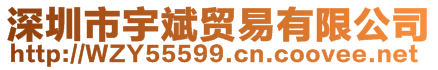 深圳市宇斌贸易有限公司
http://WZY55599.cn.coovee.net